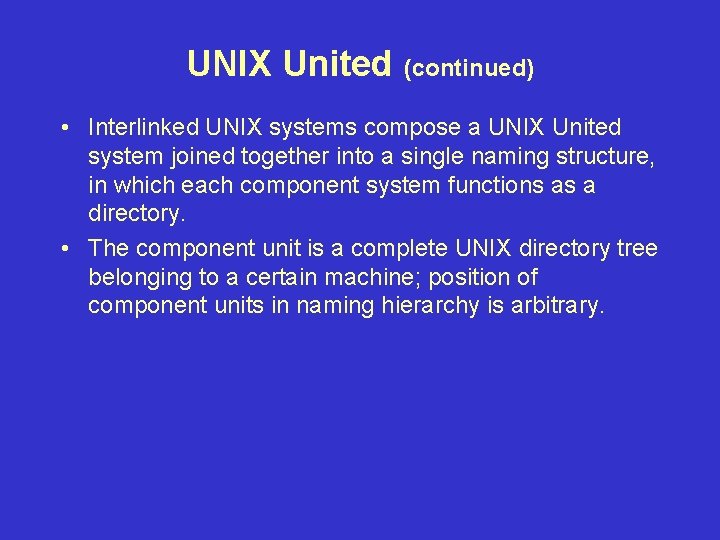 UNIX United (continued)

• Interlinked UNIX systems compose a UNIX United system joined together into a single naming structure, in which each component system functions as a directory.

• The component unit is a complete UNIX directory tree belonging to a certain machine; position of component units in naming hierarchy is arbitrary.